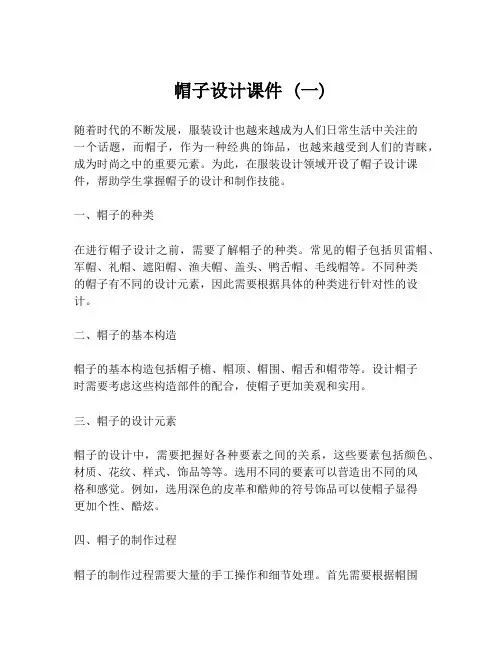 帽子设计课件（一）

随着时代的不断发展，服装设计也越来越成为人们日常生活中关注的一个话题，而帽子，作为一种经典的饰品，也越来越受到人们的青睐，成为时尚之中的重要元素。为此，在服装设计领域开设了帽子设计课件，帮助学生掌握帽子的设计和制作技能。

一、帽子的种类

在进行帽子设计之前，需要了解帽子的种类。常见的帽子包括贝雷帽、军帽、礼帽、遮阳帽、渔夫帽、盖头、鸭舌帽、毛线帽等。不同种类的帽子有不同的设计元素，因此需要根据具体的种类进行针对性的设计。

二、帽子的基本构造

帽子的基本构造包括帽子檐、帽顶、帽围、帽舌和帽带等。设计帽子时需要考虑这些构造部件的配合，使帽子更加美观和实用。

三、帽子的设计元素

帽子的设计中，需要把握好各种要素之间的关系，这些要素包括颜色、材质、花纹、样式、饰品等等。选用不同的要素可以营造出不同的风格和感觉。例如，选用深色的皮革和酷帅的符号饰品可以使帽子显得更加个性、酷炫。

四、帽子的制作过程

帽子的制作过程需要大量的手工操作和细节处理。首先需要根据帽围